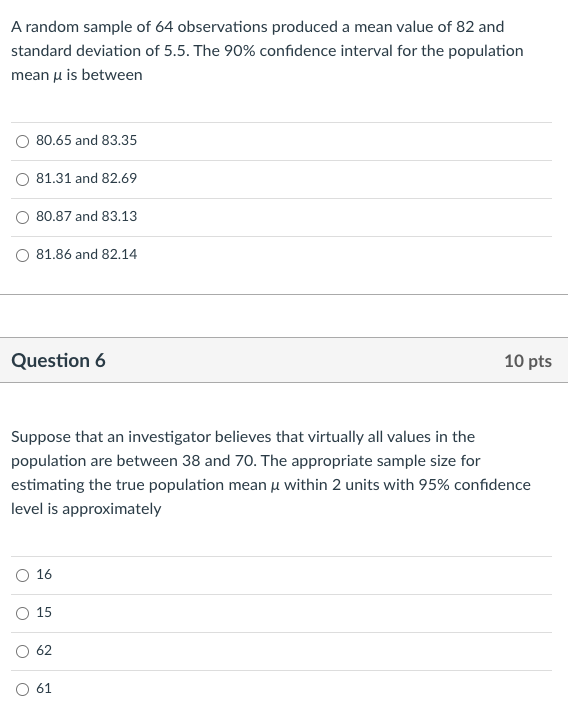 A random sample of 64 observations produced a mean value of 82 and standard deviation of 5.5. The 90% confidence interval for the population mean $\mu$ is between

80.65 and 83.35

81.31 and 82.69

80.87 and 83.13

81.86 and 82.14

Question 6

10 pts

Suppose that an investigator believes that virtually all values in the population are between 38 and 70. The appropriate sample size for estimating the true population mean $\mu$ within 2 units with 95% confidence level is approximately

16

15

62

61